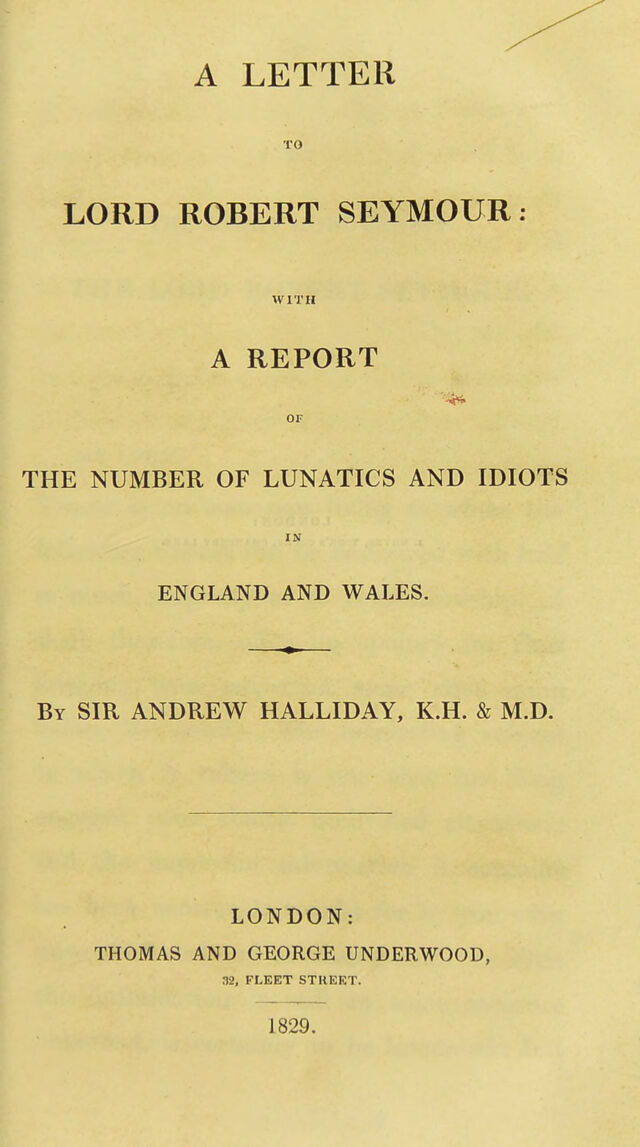 A LETTER

TO

LORD ROBERT SEYMOUR:

WITH

A REPORT

OF

THE NUMBER OF LUNATICS AND IDIOTS

IN

ENGLAND AND WALES.

By SIR ANDREW HALLIDAY, K.H. & M.D.

LONDON:

THOMAS AND GEORGE UNDERWOOD,

32, FLEET STREET.

1829.